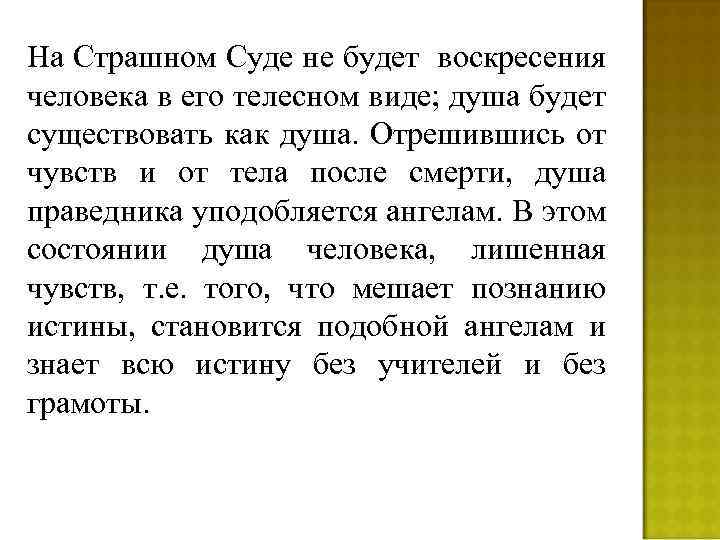 На Страшном Суде не будет воскресения человека в его телесном виде; душа будет существовать как душа. Отрешившись от чувств и от тела после смерти, душа праведника уподобляется ангелам. В этом состоянии душа человека, лишенная чувств, т.е. того, что мешает познанию истины, становится подобной ангелам и знает всю истину без учителей и без грамоты.